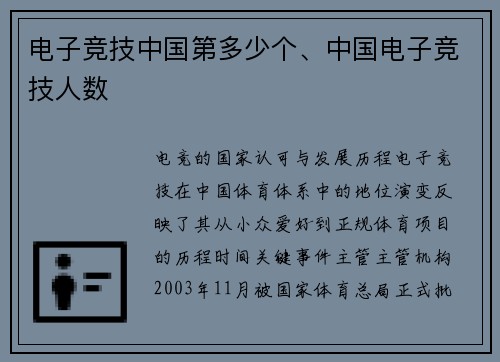 电子竞技中国第多少个、中国电子竞技人数

电竞的国家认可与发展历程电子竞技在中国体育体系中的地位演变反映了其从小众爱好到正规体育项目的历程时间关键事件主管主管机构2003年11月被国家体育总局正式批